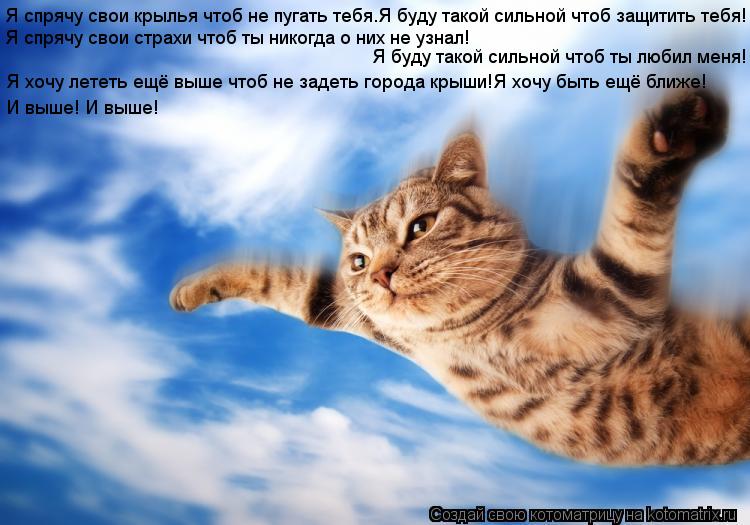 Я спрячу свои крылья чтоб не пугать тебя.Я буду такой сильной чтоб защитить тебя!
Я спрячу свои страхи чтоб ты никогда о них не узнал!
Я буду такой сильной чтоб ты любил меня!
Я хочу лететь ещё выше чтоб не задеть города крыши!Я хочу быть ещё ближе!
И выше! И выше!

Создай свою котоматрицу на kotomatrix.ru